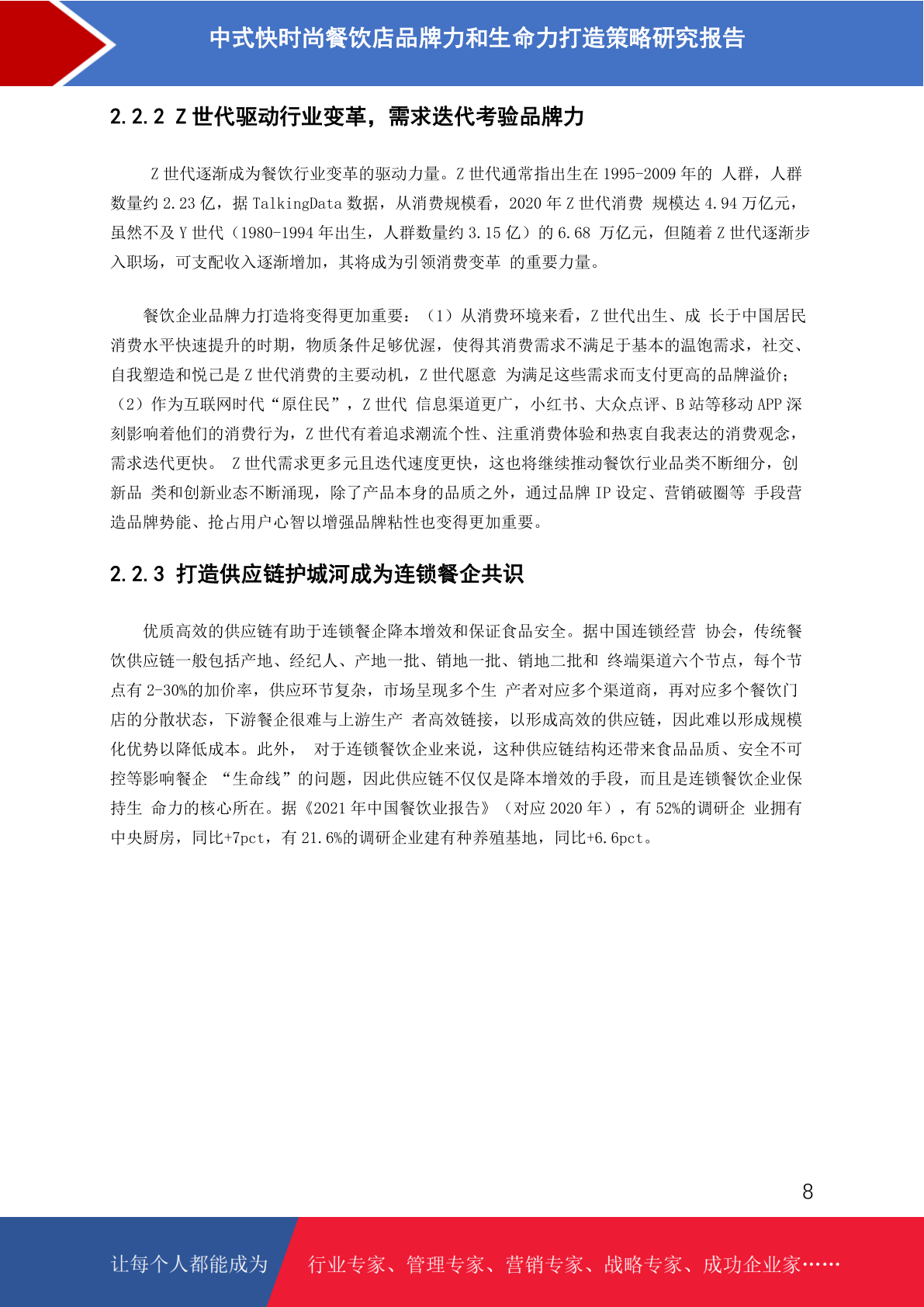 中式快时尚餐饮店品牌力和生命力打造策略研究报告

2.2.2 Z 世代驱动行业变革，需求迭代考验品牌力

Z 世代逐渐成为餐饮行业变革的驱动力量。Z 世代通常指出生在 1995-2009 年的 人群，人群数量约 2.23 亿，据 TalkingData 数据，从消费规模看，2020 年 Z 世代消费 规模达 4.94 万亿元，虽然不及 Y 世代（1980-1994 年出生，人群数量约 3.15 亿）的 6.68 万亿元，但随着 Z 世代逐渐步入职场，可支配收入逐渐增加，其将成为引领消费变革 的重要力量。

餐饮企业品牌力打造将变得更加重要：（1）从消费环境来看，Z 世代出生、成 长于中国居民消费水平快速提升的时期，物质条件足够优渥，使得其消费需求不满足于基本的温饱需求，社交、自我塑造和悦己是 Z 世代消费的主要动机，Z 世代愿意 为满足这些需求而支付更高的品牌溢价；（2）作为互联网时代“原住民”，Z 世代 信息渠道更广，小红书、大众点评、B 站等移动 APP 深刻影响着他们的消费行为，Z 世代有着追求潮流个性、注重消费体验和热衷自我表达的消费观念，需求迭代更快。 Z 世代需求更多元且迭代速度更快，这也将继续推动餐饮行业品类不断细分，创新品 类和创新业态不断涌现，除了产品本身的品质之外，通过品牌 IP 设定、营销破圈等 手段营造品牌势能、抢占用户心智以增强品牌粘性也变得更加重要。

2.2.3 打造供应链护城河成为连锁餐企共识

优质高效的供应链有助于连锁餐企降本增效和保证食品安全。据中国连锁经营 协会，传统餐饮供应链一般包括产地、经纪人、产地一批、销地一批、销地二批和 终端渠道六个节点，每个节点有 2-30%的加价率，供应环节复杂，市场呈现多个生 产者对应多个渠道商，再对应多个餐饮门店的分散状态，下游餐企很难与上游生产 者高效链接，以形成高效的供应链，因此难以形成规模化优势以降低成本。此外， 对于连锁餐饮企业来说，这种供应链结构还带来食品品质、安全不可控等影响餐企 “生命线”的问题，因此供应链不仅仅是降本增效的手段，而且是连锁餐饮企业保持生 命力的核心所在。据《2021 年中国餐饮业报告》（对应 2020 年），有 52%的调研企 业拥有中央厨房，同比+7pct，有 21.6%的调研企业建有种养殖基地，同比+6.6pct。

8

让每个人都能成为 行业专家、管理专家、营销专家、战略专家、成功企业家……